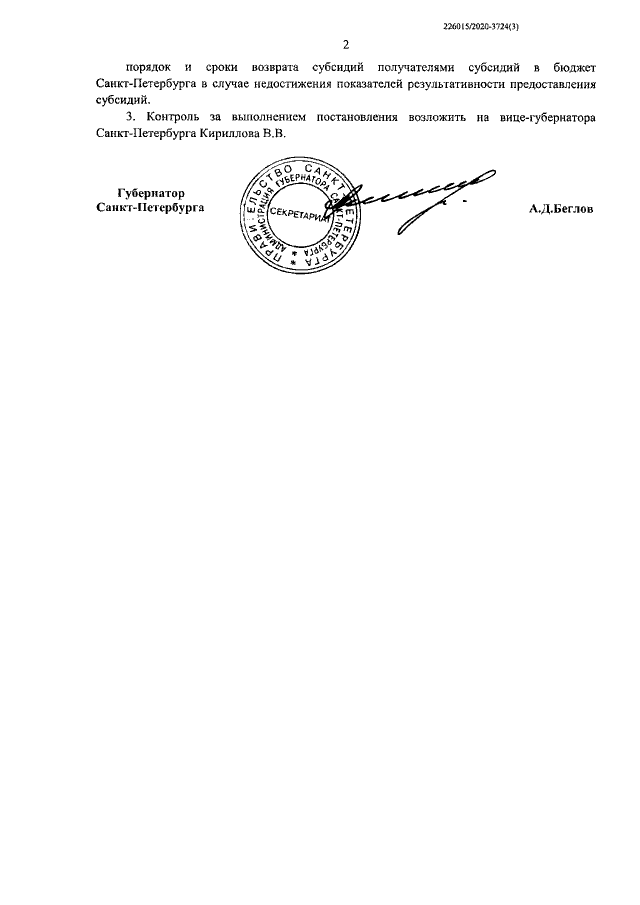 226015/2020-3724(3)

2

порядок и сроки возврата субсидий получателями субсидий в бюджет Санкт-Петербурга в случае недостижения показателей результативности предоставления субсидий.

3. Контроль за выполнением постановления возложить на вице-губернатора Санкт-Петербурга Кириллова В.В.

Губернатор Санкт-Петербурга

ПРАВИТЕЛЬСТВО САНКТ-ПЕТЕРБУРГА АДМИНИСТРАЦИЯ ГУБЕРНАТОРА САНКТ-ПЕТЕРБУРГА СЕКРЕТАРИАТ

А.Д.Беглов